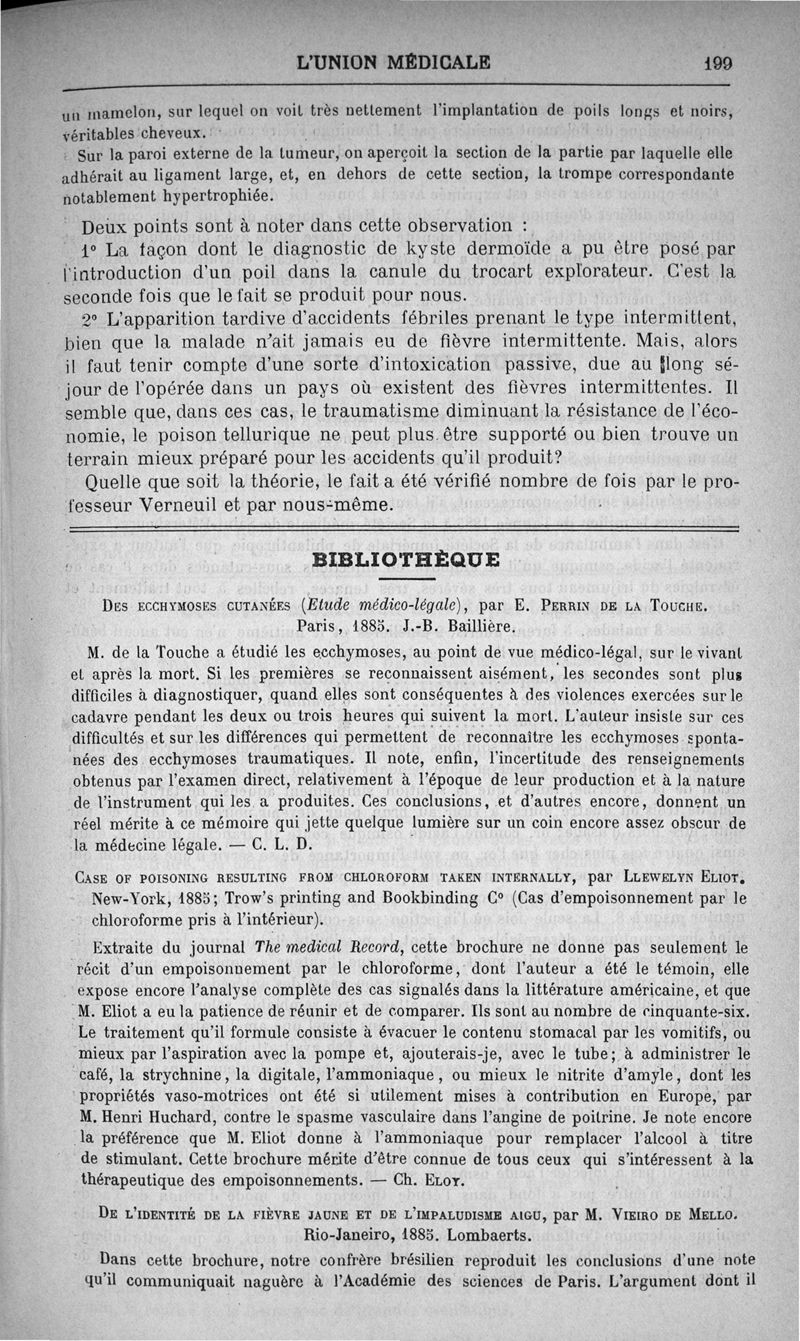 L'UNION MÉDICALE 199

un mamelon, sur lequel on voit très nettement l'implantation de poils longs et noirs, véritables cheveux.

Sur la paroi externe de la tumeur, on aperçoit la section de la partie par laquelle elle adhérait au ligament large, et, en dehors de cette section, la trompe correspondante notablement hypertrophiée.

Deux points sont à noter dans cette observation :

1° La façon dont le diagnostic de kyste dermoïde a pu être posé par l'introduction d'un poil dans la canule du trocart explorateur. C'est la seconde fois que le fait se produit pour nous.

2° L'apparition tardive d'accidents fébriles prenant le type intermittent, bien que la malade n'ait jamais eu de fièvre intermittente. Mais, alors il faut tenir compte d'une sorte d'intoxication passive, due au long séjour de l'opérée dans un pays où existent des fièvres intermittentes. Il semble que, dans ces cas, le traumatisme diminuant la résistance de l'économie, le poison tellurique ne peut plus être supporté ou bien trouve un terrain mieux préparé pour les accidents qu'il produit?

Quelle que soit la théorie, le fait a été vérifié nombre de fois par le professeur Verneuil et par nous-même.

BIBLIOTHÈQUE

DES ECCHYMOSES CUTANÉES (Etude médico-légale), par E. PERRIN DE LA TOUCHE. Paris, 1885. J.-B. Baillière.

M. de la Touche a étudié les ecchymoses, au point de vue médico-légal, sur le vivant et après la mort. Si les premières se reconnaissent aisément, les secondes sont plus difficiles à diagnostiquer, quand elles sont conséquentes à des violences exercées sur le cadavre pendant les deux ou trois heures qui suivent la mort. L'auteur insiste sur ces difficultés et sur les différences qui permettent de reconnaître les ecchymoses spontanées des ecchymoses traumatiques. Il note, enfin, l'incertitude des renseignements obtenus par l'examen direct, relativement à l'époque de leur production et à la nature de l'instrument qui les a produites. Ces conclusions, et d'autres encore, donnent un réel mérite à ce mémoire qui jette quelque lumière sur un coin encore assez obscur de la médecine légale. — C. L. D.

CASE OF POISONING RESULTING FROM CHLOROFORM TAKEN INTERNALLY, par LLEWELYN ELIOT. New-York, 1885; Trow's printing and Bookbinding C° (Cas d'empoisonnement par le chloroforme pris à l'intérieur).

Extraite du journal The medical Record, cette brochure ne donne pas seulement le récit d'un empoisonnement par le chloroforme, dont l'auteur a été le témoin, elle expose encore l'analyse complète des cas signalés dans la littérature américaine, et que M. Eliot a eu la patience de réunir et de comparer. Ils sont au nombre de cinquante-six. Le traitement qu'il formule consiste à évacuer le contenu stomacal par les vomitifs, ou mieux par l'aspiration avec la pompe et, ajouterais-je, avec le tube; à administrer le café, la strychnine, la digitale, l'ammoniaque, ou mieux le nitrite d'amyle, dont les propriétés vaso-motrices ont été si utilement mises à contribution en Europe, par M. Henri Huchard, contre le spasme vasculaire dans l'angine de poitrine. Je note encore la préférence que M. Eliot donne à l'ammoniaque pour remplacer l'alcool à titre de stimulant. Cette brochure mérite d'être connue de tous ceux qui s'intéressent à la thérapeutique des empoisonnements. — Ch. ELOY.

DE L'IDENTITÉ DE LA FIÈVRE JAUNE ET DE L'IMPALUDISME AIGU, par M. VIEIRO DE MELLO. Rio-Janeiro, 1885. Lombaerts.

Dans cette brochure, notre confrère brésilien reproduit les conclusions d'une note qu'il communiquait naguère à l'Académie des sciences de Paris. L'argument dont il